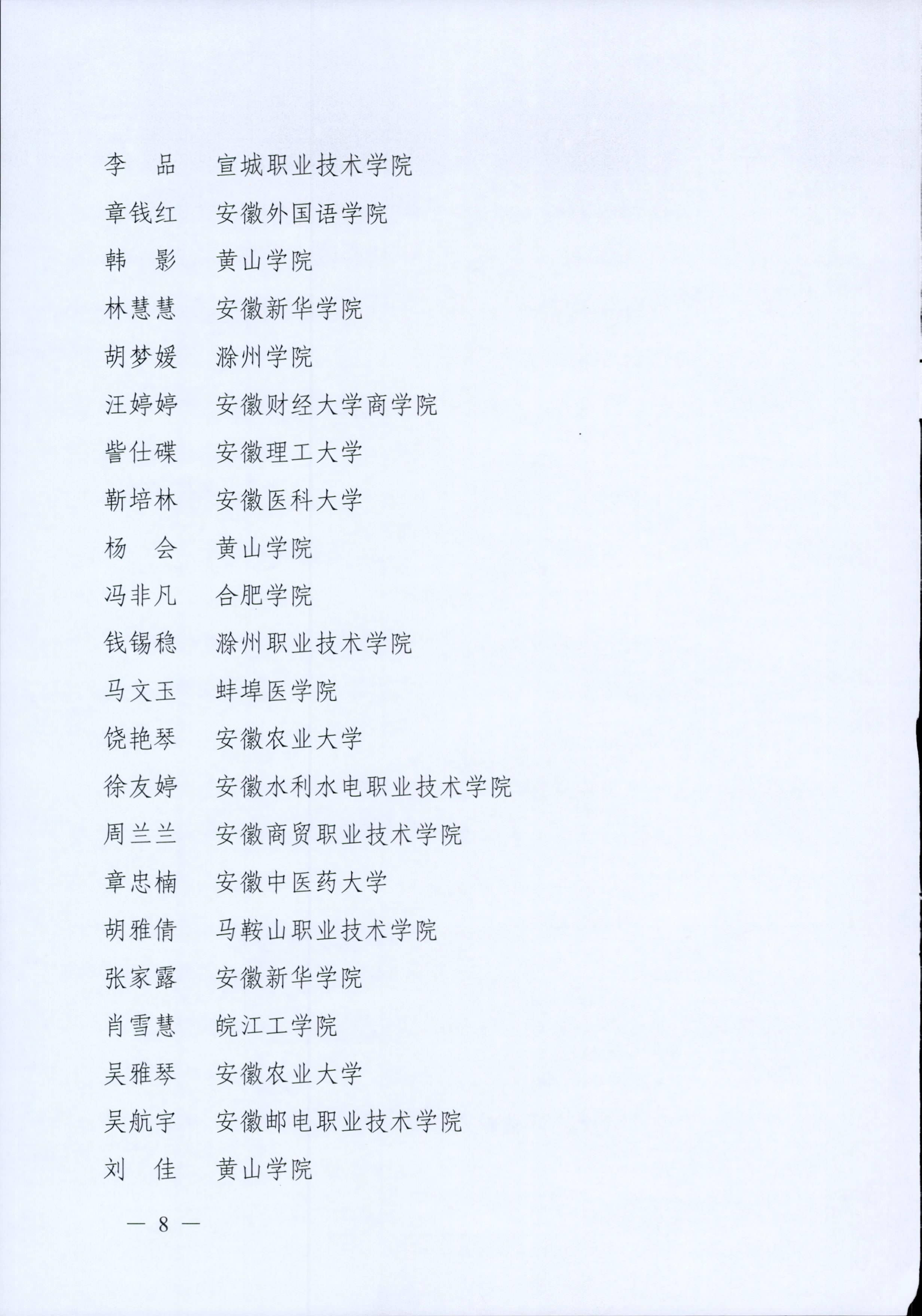 李　品　宣城职业技术学院
章钱红　安徽外国语学院
韩　影　黄山学院
林慧慧　安徽新华学院
胡梦媛　滁州学院
汪婷婷　安徽财经大学商学院
訾仕碟　安徽理工大学
靳培林　安徽医科大学
杨　会　黄山学院
冯非凡　合肥学院
钱锡稳　滁州职业技术学院
马文玉　蚌埠医学院
饶艳琴　安徽农业大学
徐友婷　安徽水利水电职业技术学院
周兰兰　安徽商贸职业技术学院
章忠楠　安徽中医药大学
胡雅倩　马鞍山职业技术学院
张家露　安徽新华学院
肖雪慧　皖江工学院
吴雅琴　安徽农业大学
吴航宇　安徽邮电职业技术学院
刘　佳　黄山学院

— 8 —